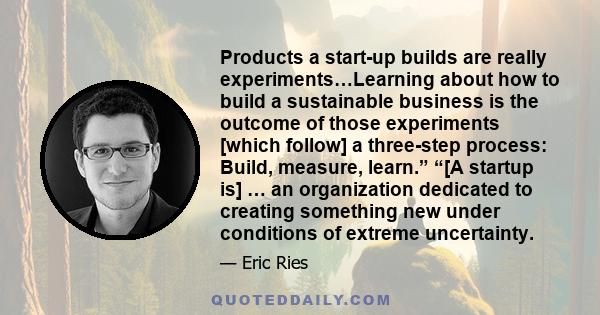 Products a start-up builds are really experiments…Learning about how to build a sustainable business is the outcome of those experiments [which follow] a three-step process: Build, measure, learn.” “[A startup is] … an organization dedicated to creating something new under conditions of extreme uncertainty.

— Eric Ries

QUOTEDDAILY.COM